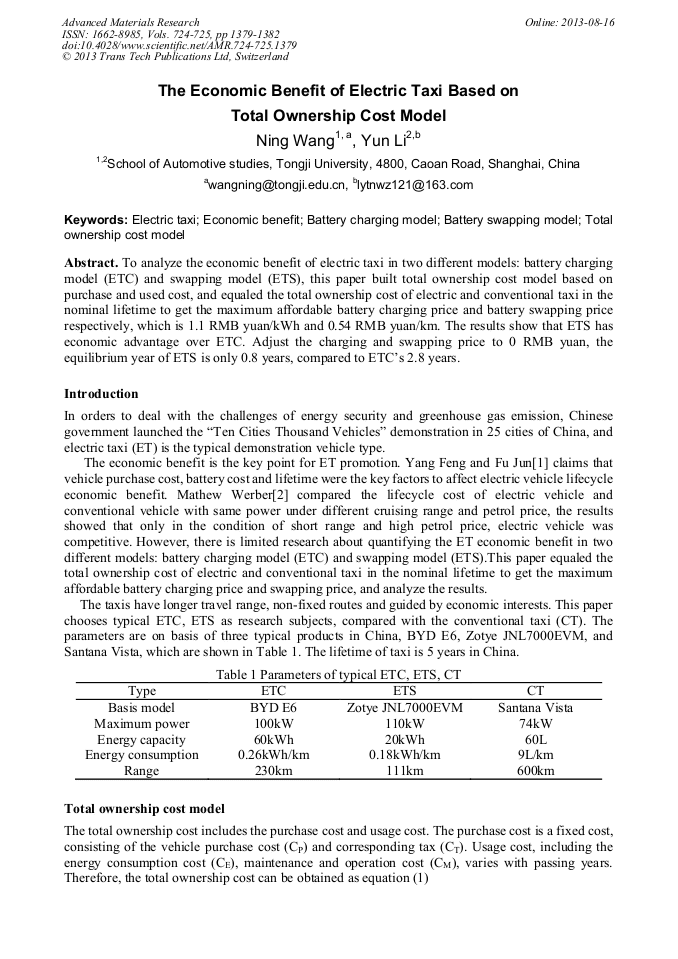 Advanced Materials Research
ISSN: 1662-8985, Vols. 724-725, pp 1379-1382
doi:10.4028/www.scientific.net/AMR.724-725.1379
© 2013 Trans Tech Publications Ltd, Switzerland

Online: 2013-08-16

The Economic Benefit of Electric Taxi Based on Total Ownership Cost Model

Ning Wang$^{1, a}$, Yun Li$^{2,b}$

$^{1,2}$School of Automotive studies, Tongji University, 4800, Caoan Road, Shanghai, China

$^{a}$wangning@tongji.edu.cn, $^{b}$lytnwz121@163.com

Keywords: Electric taxi; Economic benefit; Battery charging model; Battery swapping model; Total ownership cost model

Abstract. To analyze the economic benefit of electric taxi in two different models: battery charging model (ETC) and swapping model (ETS), this paper built total ownership cost model based on purchase and used cost, and equaled the total ownership cost of electric and conventional taxi in the nominal lifetime to get the maximum affordable battery charging price and battery swapping price respectively, which is 1.1 RMB yuan/kWh and 0.54 RMB yuan/km. The results show that ETS has economic advantage over ETC. Adjust the charging and swapping price to 0 RMB yuan, the equilibrium year of ETS is only 0.8 years, compared to ETC's 2.8 years.

Introduction

In orders to deal with the challenges of energy security and greenhouse gas emission, Chinese government launched the "Ten Cities Thousand Vehicles" demonstration in 25 cities of China, and electric taxi (ET) is the typical demonstration vehicle type.

The economic benefit is the key point for ET promotion. Yang Feng and Fu Jun[1] claims that vehicle purchase cost, battery cost and lifetime were the key factors to affect electric vehicle lifecycle economic benefit. Mathew Werber[2] compared the lifecycle cost of electric vehicle and conventional vehicle with same power under different cruising range and petrol price, the results showed that only in the condition of short range and high petrol price, electric vehicle was competitive. However, there is limited research about quantifying the ET economic benefit in two different models: battery charging model (ETC) and swapping model (ETS).This paper equaled the total ownership cost of electric and conventional taxi in the nominal lifetime to get the maximum affordable battery charging price and swapping price, and analyze the results.

The taxis have longer travel range, non-fixed routes and guided by economic interests. This paper chooses typical ETC, ETS as research subjects, compared with the conventional taxi (CT). The parameters are on basis of three typical products in China, BYD E6, Zotye JNL7000EVM, and Santana Vista, which are shown in Table 1. The lifetime of taxi is 5 years in China.

Table 1 Parameters of typical ETC, ETS, CT

| Type | ETC | ETS | CT |
|---|---|---|---|
| Basis model | BYD E6 | Zotye JNL7000EVM | Santana Vista |
| Maximum power | 100kW | 110kW | 74kW |
| Energy capacity | 60kWh | 20kWh | 60L |
| Energy consumption | 0.26kWh/km | 0.18kWh/km | 9L/km |
| Range | 230km | 111km | 600km |

Total ownership cost model

The total ownership cost includes the purchase cost and usage cost. The purchase cost is a fixed cost, consisting of the vehicle purchase cost ($C_P$) and corresponding tax ($C_T$). Usage cost, including the energy consumption cost ($C_E$), maintenance and operation cost ($C_M$), varies with passing years. Therefore, the total ownership cost can be obtained as equation (1)